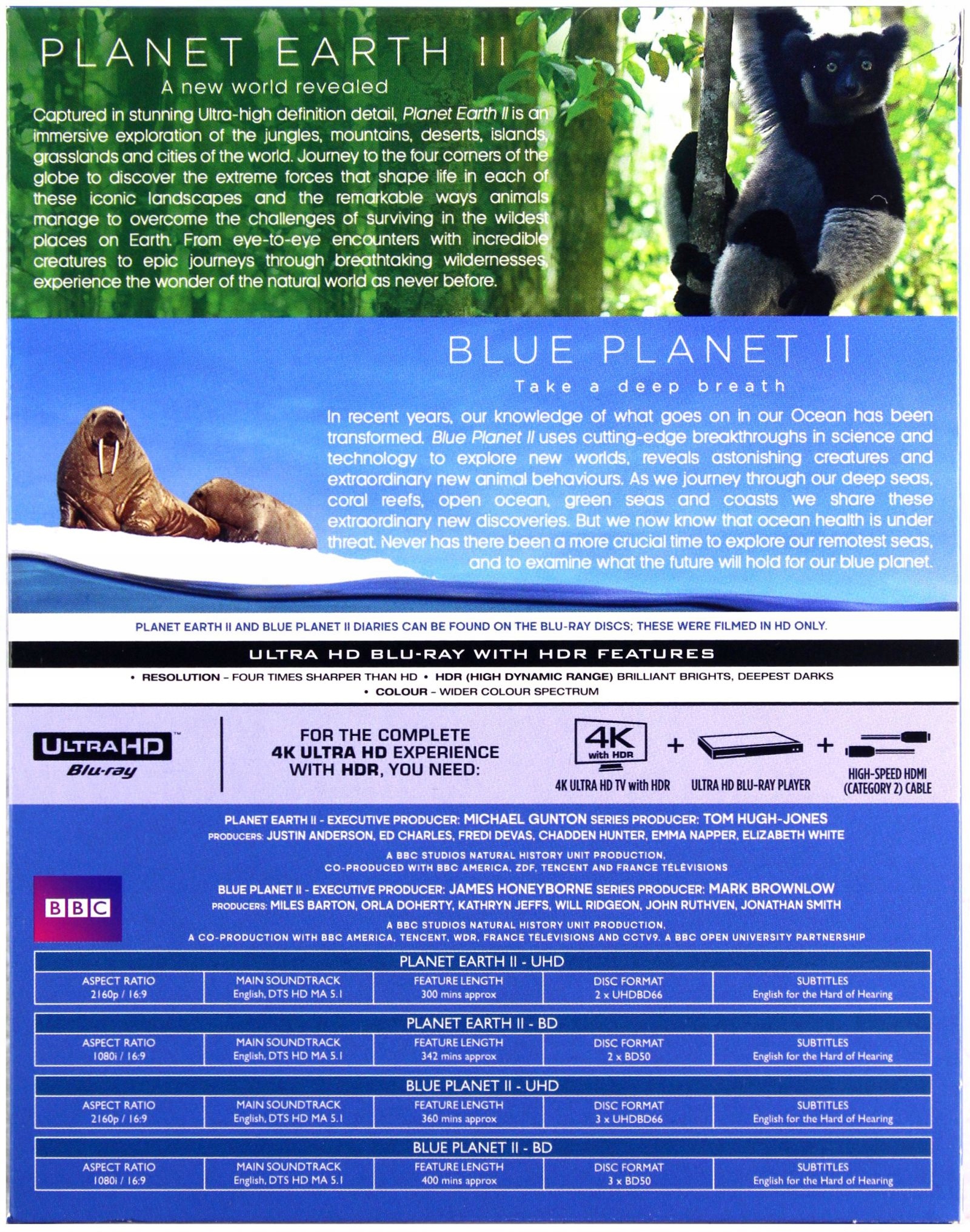 PLANET EARTH II
A new world revealed

Captured in stunning Ultra-high definition detail, Planet Earth II is an immersive exploration of the jungles, mountains, deserts, islands, grasslands and cities of the world. Journey to the four corners of the globe to discover the extreme forces that shape life in each of these iconic landscapes and the remarkable ways animals manage to overcome the challenges of surviving in the wildest places on Earth. From eye-to-eye encounters with incredible creatures to epic journeys through breathtaking wildernesses, experience the wonder of the natural world as never before.

BLUE PLANET II
Take a deep breath

In recent years, our knowledge of what goes on in our Ocean has been transformed. Blue Planet II uses cutting-edge breakthroughs in science and technology to explore new worlds, reveals astonishing creatures and extraordinary new animal behaviours. As we journey through our deep seas, coral reefs, open ocean, green seas and coasts we share these extraordinary new discoveries. But we now know that ocean health is under threat. Never has there been a more crucial time to explore our remotest seas, and to examine what the future will hold for our blue planet.

PLANET EARTH II AND BLUE PLANET II DIARIES CAN BE FOUND ON THE BLU-RAY DISCS; THESE WERE FILMED IN HD ONLY.

ULTRA HD BLU-RAY WITH HDR FEATURES
• RESOLUTION – FOUR TIMES SHARPER THAN HD • HDR (HIGH DYNAMIC RANGE) BRILLIANT BRIGHTS, DEEPEST DARKS
• COLOUR – WIDER COLOUR SPECTRUM

ULTRA HD™ Blu-ray

FOR THE COMPLETE 4K ULTRA HD EXPERIENCE WITH HDR, YOU NEED:

4K with HDR + + 
4K ULTRA HD TV with HDR   ULTRA HD BLU-RAY PLAYER   HIGH-SPEED HDMI (CATEGORY 2) CABLE

PLANET EARTH II - EXECUTIVE PRODUCER: MICHAEL GUNTON SERIES PRODUCER: TOM HUGH-JONES
PRODUCERS: JUSTIN ANDERSON, ED CHARLES, FREDI DEVAS, CHADDEN HUNTER, EMMA NAPPER, ELIZABETH WHITE
A BBC STUDIOS NATURAL HISTORY UNIT PRODUCTION, CO-PRODUCED WITH BBC AMERICA, ZDF, TENCENT AND FRANCE TÉLÉVISIONS

BBC

BLUE PLANET II - EXECUTIVE PRODUCER: JAMES HONEYBORNE SERIES PRODUCER: MARK BROWNLOW
PRODUCERS: MILES BARTON, ORLA DOHERTY, KATHRYN JEFFS, WILL RIDGEON, JOHN RUTHVEN, JONATHAN SMITH
A BBC STUDIOS NATURAL HISTORY UNIT PRODUCTION, A CO-PRODUCTION WITH BBC AMERICA, TENCENT, WDR, FRANCE TÉLÉVISIONS AND CCTV9. A BBC OPEN UNIVERSITY PARTNERSHIP

PLANET EARTH II - UHD
| ASPECT RATIO | MAIN SOUNDTRACK | FEATURE LENGTH | DISC FORMAT | SUBTITLES |
|---|---|---|---|---|
| 2160p / 16:9 | English, DTS HD MA 5.1 | 300 mins approx | 2 x UHDBD66 | English for the Hard of Hearing |

PLANET EARTH II - BD
| ASPECT RATIO | MAIN SOUNDTRACK | FEATURE LENGTH | DISC FORMAT | SUBTITLES |
|---|---|---|---|---|
| 1080i / 16:9 | English, DTS HD MA 5.1 | 342 mins approx | 2 x BD50 | English for the Hard of Hearing |

BLUE PLANET II - UHD
| ASPECT RATIO | MAIN SOUNDTRACK | FEATURE LENGTH | DISC FORMAT | SUBTITLES |
|---|---|---|---|---|
| 2160p / 16:9 | English, DTS HD MA 5.1 | 360 mins approx | 3 x UHDBD66 | English for the Hard of Hearing |

BLUE PLANET II - BD
| ASPECT RATIO | MAIN SOUNDTRACK | FEATURE LENGTH | DISC FORMAT | SUBTITLES |
|---|---|---|---|---|
| 1080i / 16:9 | English, DTS HD MA 5.1 | 400 mins approx | 3 x BD50 | English for the Hard of Hearing |